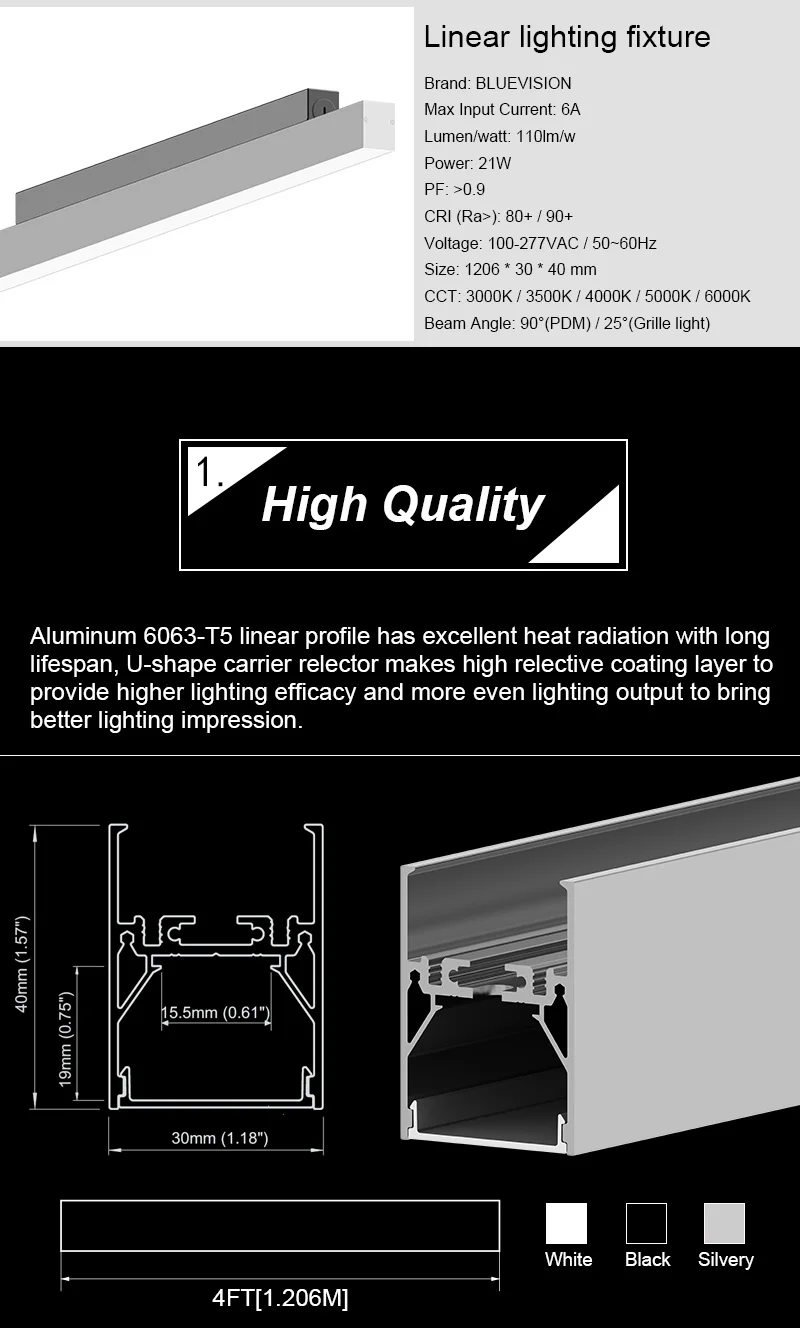 Linear lighting fixture

Brand: BLUEVISION
Max Input Current: 6A
Lumen/watt: 110lm/w
Power: 21W
PF: >0.9
CRI (Ra>): 80+ / 90+
Voltage: 100-277VAC / 50~60Hz
Size: 1206 * 30 * 40 mm
CCT: 3000K / 3500K / 4000K / 5000K / 6000K
Beam Angle: 90°(PDM) / 25°(Grille light)

1.
High Quality

Aluminum 6063-T5 linear profile has excellent heat radiation with long lifespan, U-shape carrier relector makes high relective coating layer to provide higher lighting efficacy and more even lighting output to bring better lighting impression.

40mm (1.57")
19mm (0.75")
15.5mm (0.61")
30mm (1.18")

4FT[1.206M]

White
Black
Silvery